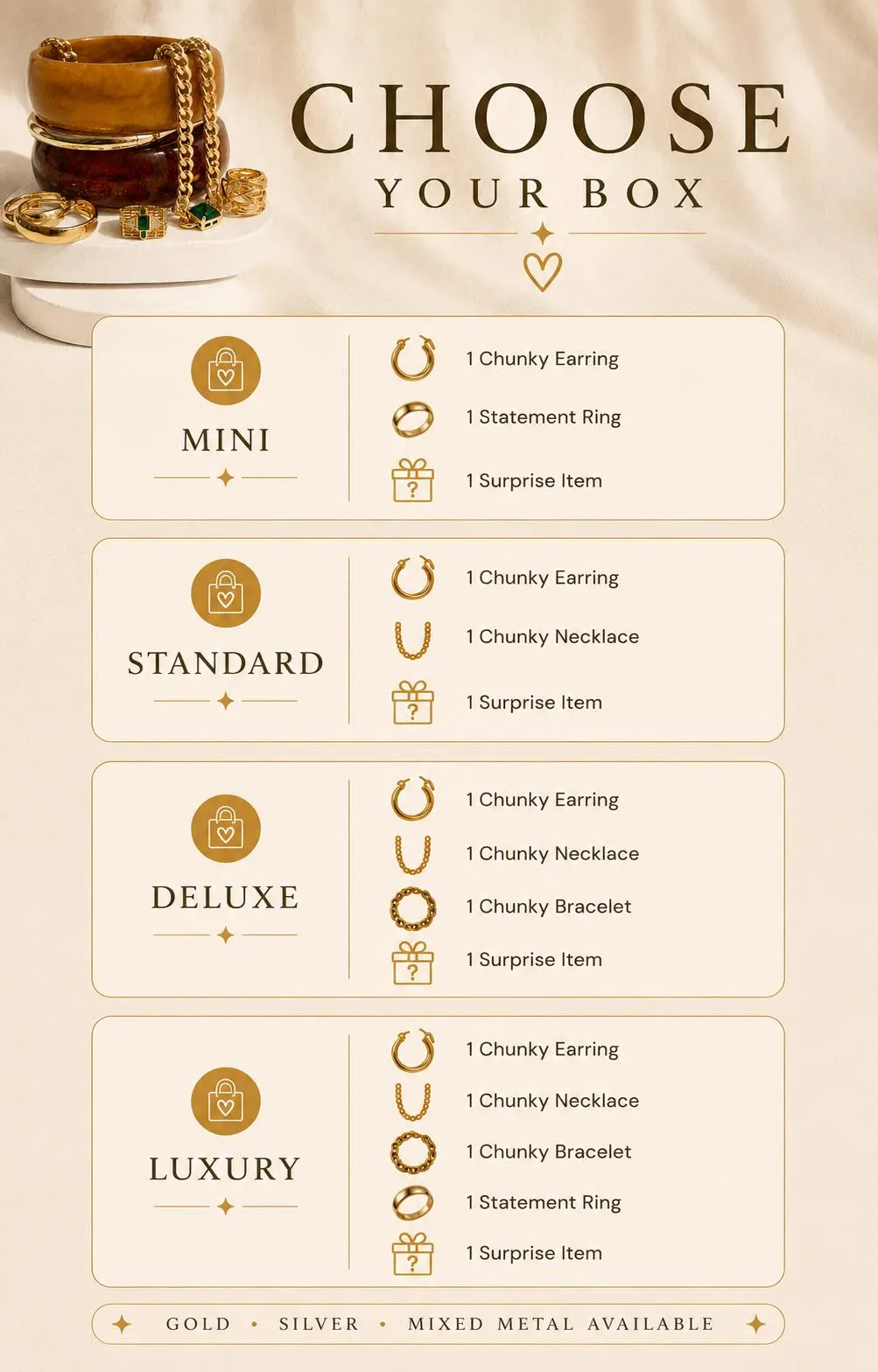 CHOOSE
YOUR BOX

MINI

1 Chunky Earring
1 Statement Ring
1 Surprise Item

STANDARD

1 Chunky Earring
1 Chunky Necklace
1 Surprise Item

DELUXE

1 Chunky Earring
1 Chunky Necklace
1 Chunky Bracelet
1 Surprise Item

LUXURY

1 Chunky Earring
1 Chunky Necklace
1 Chunky Bracelet
1 Statement Ring
1 Surprise Item

GOLD • SILVER • MIXED METAL AVAILABLE